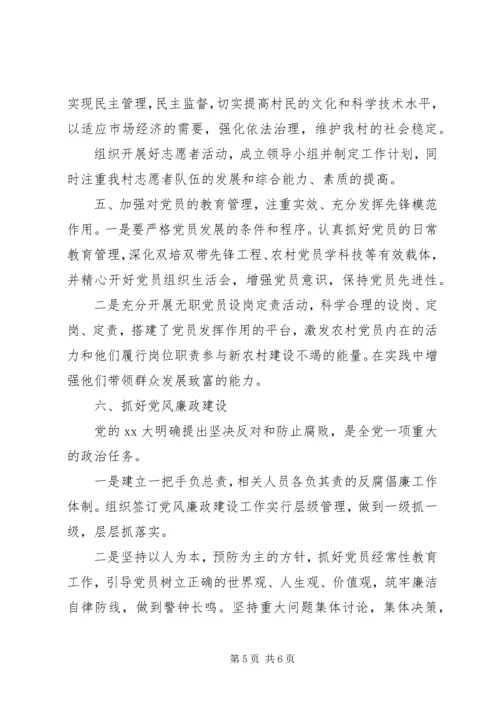 实现民主管理，民主监督，切实提高村民的文化和科学技术水平，以适应市场经济的需要，强化依法治理，维护我村的社会稳定。

组织开展好志愿者活动，成立领导小组并制定工作计划，同时注重我村志愿者队伍的发展和综合能力、素质的提高。

五、加强对党员的教育管理，注重实效、充分发挥先锋模范作用。一是要严格党员发展的条件和程序。认真抓好党员的日常教育管理，深化双培双带先锋工程、农村党员学科技等有效载体，并精心开好党员组织生活会，增强党员意识，保持党员先进性。

二是充分开展无职党员设岗定责活动，科学合理的设岗、定岗、定责，搭建了党员发挥作用的平台，激发农村党员内在的活力和他们履行岗位职责参与新农村建设不竭的能量。在实践中增强他们带领群众发展致富的能力。

六、抓好党风廉政建设

党的 xx 大明确提出坚决反对和防止腐败，是全党一项重大的政治任务。

一是建立一把手负总责，相关人员各负其责的反腐倡廉工作体制。组织签订党风廉政建设工作实行层级管理，做到一级抓一级，层层抓落实。

二是坚持以人为本，预防为主的方针，抓好党员经常性教育工作，引导党员树立正确的世界观、人生观、价值观，筑牢廉洁自律防线，做到警钟长鸣。坚持重大问题集体讨论，集体决策，

第 5 页 共 6 页